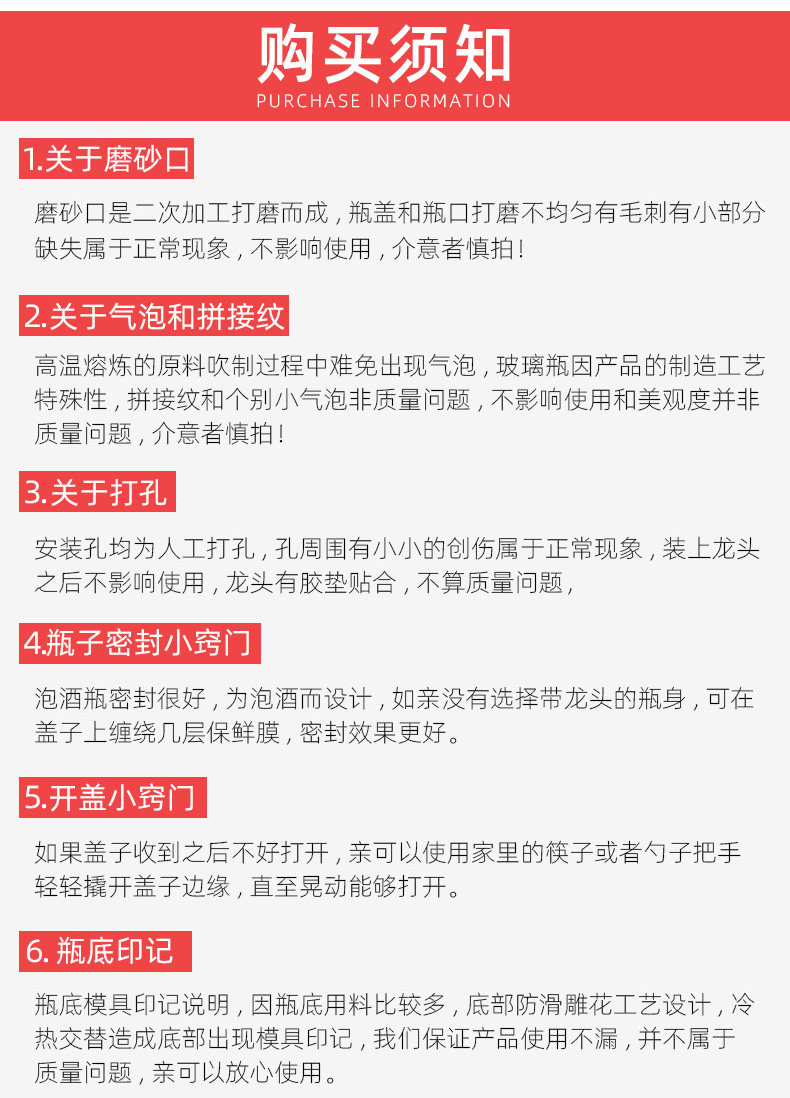 购买须知
PURCHASE INFORMATION

1.关于磨砂口

磨砂口是二次加工打磨而成，瓶盖和瓶口打磨不均匀有毛刺有小部分缺失属于正常现象，不影响使用，介意者慎拍！

2.关于气泡和拼接纹

高温熔炼的原料吹制过程中难免出现气泡，玻璃瓶因产品的制造工艺特殊性，拼接纹和个别小气泡非质量问题，不影响使用和美观度并非质量问题，介意者慎拍！

3.关于打孔

安装孔均为人工打孔，孔周围有小小的创伤属于正常现象，装上龙头之后不影响使用，龙头有胶垫贴合，不算质量问题，

4.瓶子密封小窍门

泡酒瓶密封很好，为泡酒而设计，如亲没有选择带龙头的瓶身，可在盖子上缠绕几层保鲜膜，密封效果更好。

5.开盖小窍门

如果盖子收到之后不好打开，亲可以使用家里的筷子或者勺子把手轻轻撬开盖子边缘，直至晃动能够打开。

6. 瓶底印记

瓶底模具印记说明，因瓶底用料比较多，底部防滑雕花工艺设计，冷热交替造成底部出现模具印记，我们保证产品使用不漏，并不属于质量问题，亲可以放心使用。